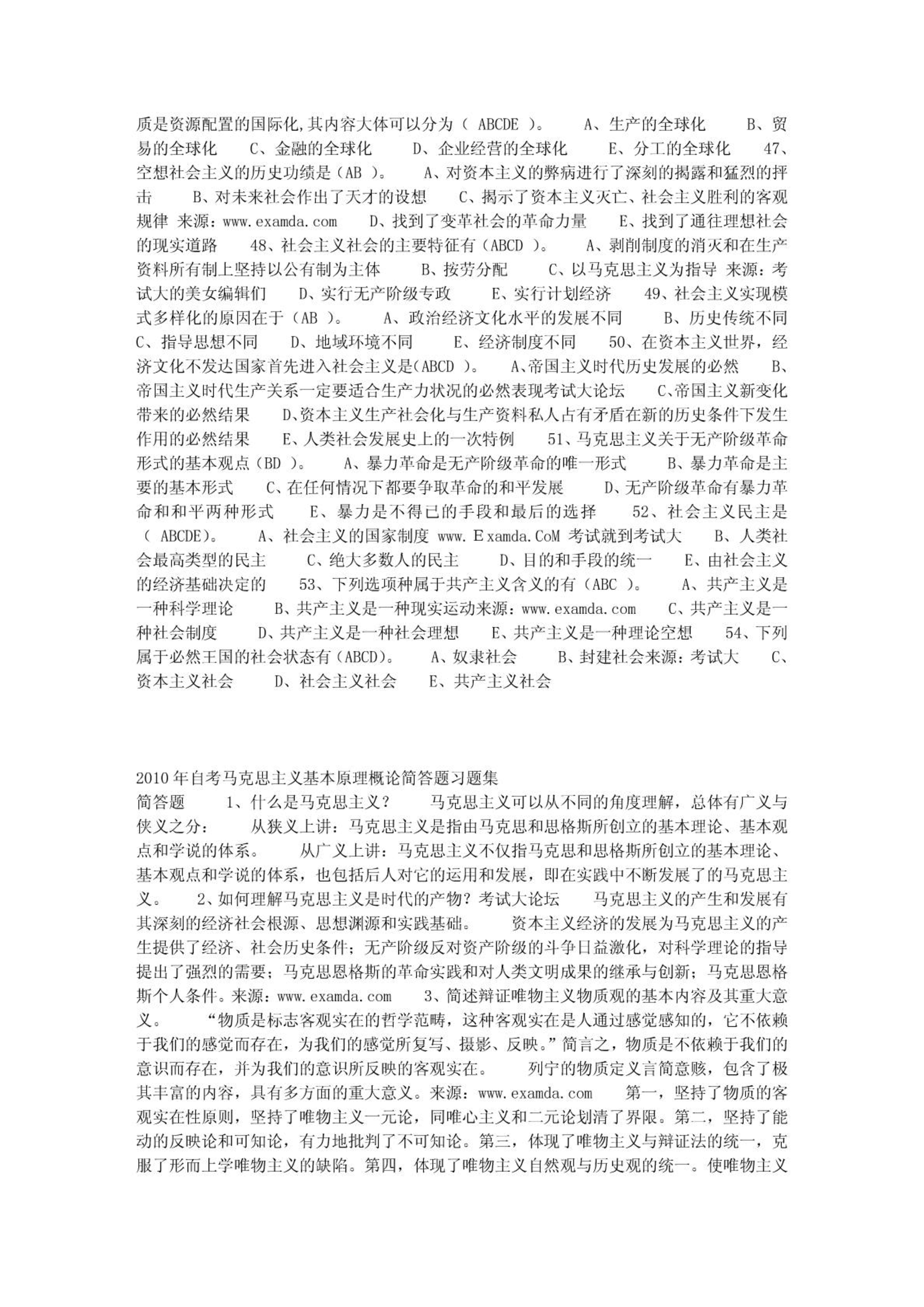 质是资源配置的国际化,其内容大体可以分为（ ABCDE ）。 A、生产的全球化 B、贸易的全球化 C、金融的全球化 D、企业经营的全球化 E、分工的全球化 47、空想社会主义的历史功绩是（AB ）。 A、对资本主义的弊病进行了深刻的揭露和猛烈的抨击 B、对未来社会作出了天才的设想 C、揭示了资本主义灭亡、社会主义胜利的客观规律 来源：www.examda.com D、找到了变革社会的革命力量 E、找到了通往理想社会的现实道路 48、社会主义社会的主要特征有（ABCD ）。 A、剥削制度的消灭和在生产资料所有制上坚持以公有制为主体 B、按劳分配 C、以马克思主义为指导 来源：考试大的美女编辑们 D、实行无产阶级专政 E、实行计划经济 49、社会主义实现模式多样化的原因在于（AB ）。 A、政治经济文化水平的发展不同 B、历史传统不同 C、指导思想不同 D、地域环境不同 E、经济制度不同 50、在资本主义世界，经济文化不发达国家首先进入社会主义是(ABCD )。 A、帝国主义时代历史发展的必然 B、帝国主义时代生产关系一定要适合生产力状况的必然表现考试大论坛 C、帝国主义新变化带来的必然结果 D、资本主义生产社会化与生产资料私人占有矛盾在新的历史条件下发生作用的必然结果 E、人类社会发展史上的一次特例 51、马克思主义关于无产阶级革命形式的基本观点（BD ）。 A、暴力革命是无产阶级革命的唯一形式 B、暴力革命是主要的基本形式 C、在任何情况下都要争取革命的和平发展 D、无产阶级革命有暴力革命和和平两种形式 E、暴力是不得已的手段和最后的选择 52、社会主义民主是（ ABCDE)。 A、社会主义的国家制度 www.Ｅxamda.CoM 考试就到考试大 B、人类社会最高类型的民主 C、绝大多数人的民主 D、目的和手段的统一 E、由社会主义的经济基础决定的 53、下列选项种属于共产主义含义的有（ABC ）。 A、共产主义是一种科学理论 B、共产主义是一种现实运动来源：www.examda.com C、共产主义是一种社会制度 D、共产主义是一种社会理想 E、共产主义是一种理论空想 54、下列属于必然王国的社会状态有（ABCD)。 A、奴隶社会 B、封建社会来源：考试大 C、资本主义社会 D、社会主义社会 E、共产主义社会

2010年自考马克思主义基本原理概论简答题习题集
简答题 1、什么是马克思主义？ 马克思主义可以从不同的角度理解，总体有广义与侠义之分： 从狭义上讲：马克思主义是指由马克思和思格斯所创立的基本理论、基本观点和学说的体系。 从广义上讲：马克思主义不仅指马克思和思格斯所创立的基本理论、基本观点和学说的体系，也包括后人对它的运用和发展，即在实践中不断发展了的马克思主义。 2、如何理解马克思主义是时代的产物？考试大论坛 马克思主义的产生和发展有其深刻的经济社会根源、思想渊源和实践基础。 资本主义经济的发展为马克思主义的产生提供了经济、社会历史条件；无产阶级反对资产阶级的斗争日益激化，对科学理论的指导提出了强烈的需要；马克思恩格斯的革命实践和对人类文明成果的继承与创新；马克思恩格斯个人条件。来源：www.examda.com 3、简述辩证唯物主义物质观的基本内容及其重大意义。 “物质是标志客观实在的哲学范畴，这种客观实在是人通过感觉感知的，它不依赖于我们的感觉而存在，为我们的感觉所复写、摄影、反映。”简言之，物质是不依赖于我们的意识而存在，并为我们的意识所反映的客观实在。 列宁的物质定义言简意赅，包含了极其丰富的内容，具有多方面的重大意义。来源：www.examda.com 第一，坚持了物质的客观实在性原则，坚持了唯物主义一元论，同唯心主义和二元论划清了界限。第二，坚持了能动的反映论和可知论，有力地批判了不可知论。第三，体现了唯物主义与辩证法的统一，克服了形而上学唯物主义的缺陷。第四，体现了唯物主义自然观与历史观的统一。使唯物主义